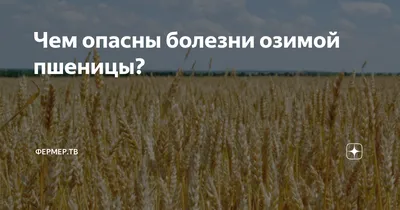 Чем опасны болезни озимой пшеницы?

ФЕРМЕР.ТВ